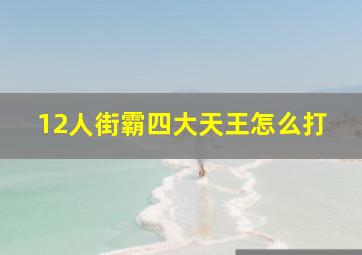 12人街霸四大天王怎么打